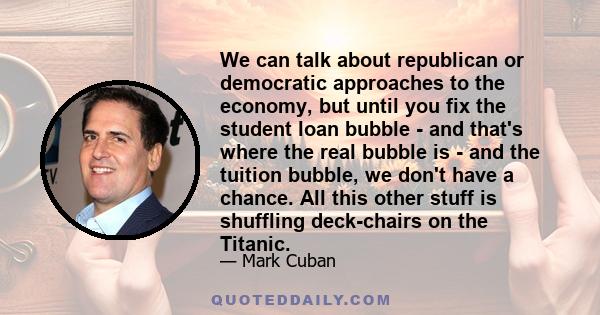 We can talk about republican or democratic approaches to the economy, but until you fix the student loan bubble - and that's where the real bubble is - and the tuition bubble, we don't have a chance. All this other stuff is shuffling deck-chairs on the Titanic.

— Mark Cuban

QUOTEDDAILY.COM